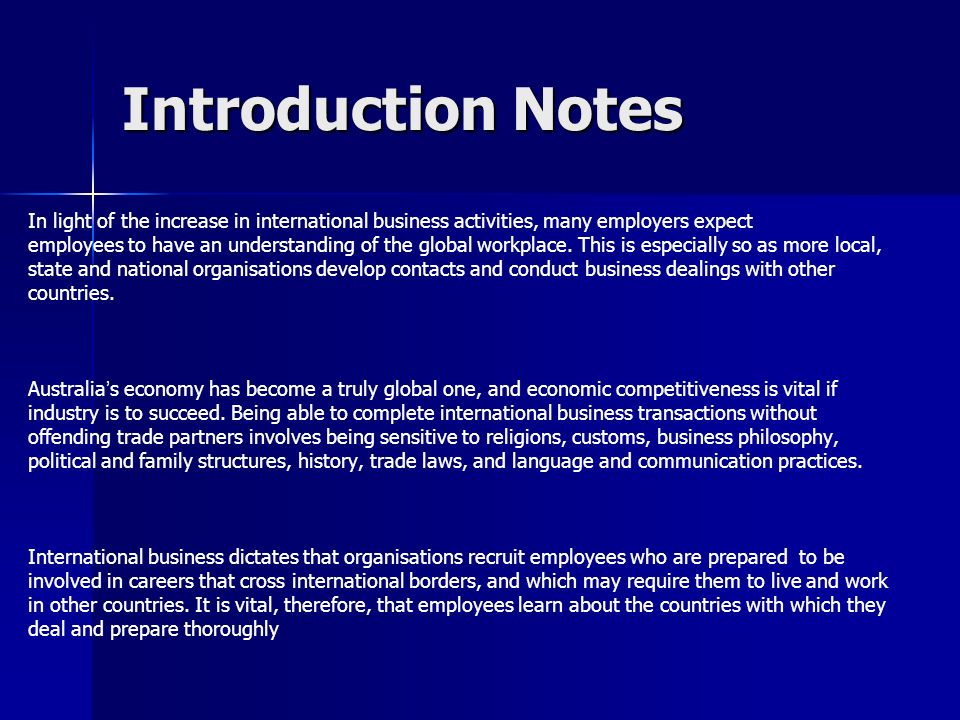 Introduction Notes

In light of the increase in international business activities, many employers expect employees to have an understanding of the global workplace. This is especially so as more local, state and national organisations develop contacts and conduct business dealings with other countries.

Australia's economy has become a truly global one, and economic competitiveness is vital if industry is to succeed. Being able to complete international business transactions without offending trade partners involves being sensitive to religions, customs, business philosophy, political and family structures, history, trade laws, and language and communication practices.

International business dictates that organisations recruit employees who are prepared to be involved in careers that cross international borders, and which may require them to live and work in other countries. It is vital, therefore, that employees learn about the countries with which they deal and prepare thoroughly